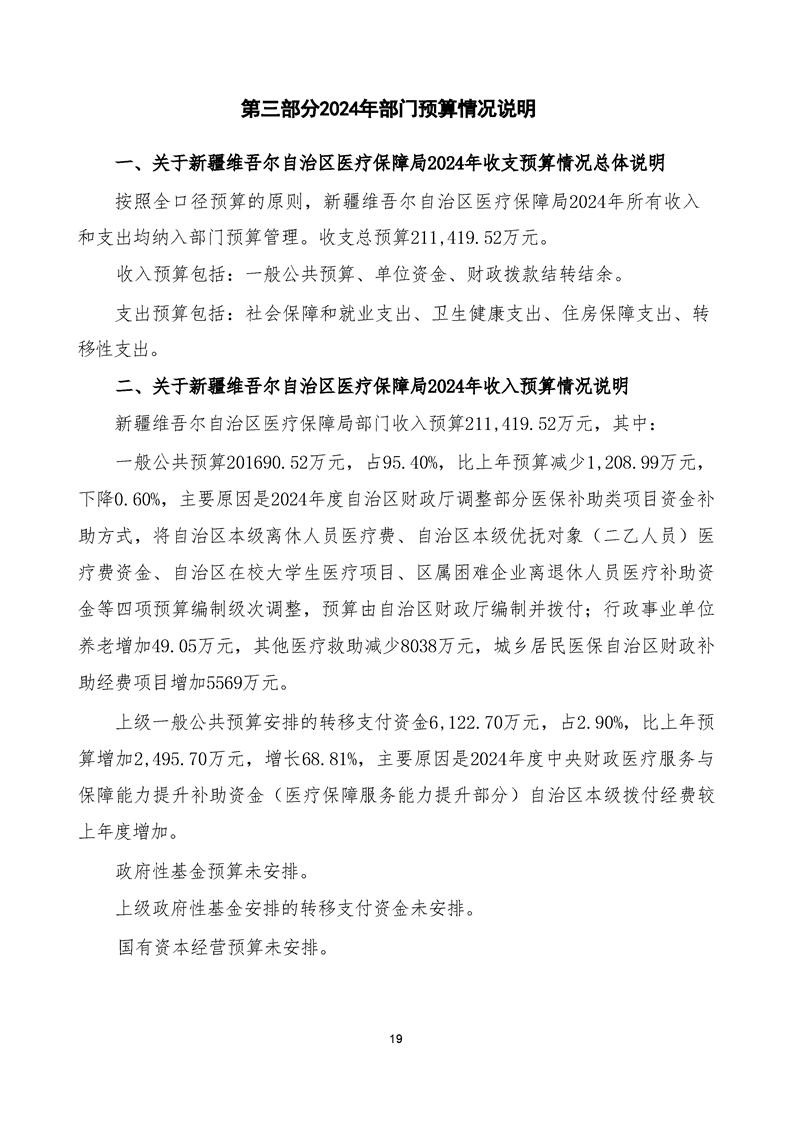 第三部分2024年部门预算情况说明

一、关于新疆维吾尔自治区医疗保障局2024年收支预算情况总体说明

按照全口径预算的原则，新疆维吾尔自治区医疗保障局2024年所有收入和支出均纳入部门预算管理。收支总预算211,419.52万元。

收入预算包括：一般公共预算、单位资金、财政拨款结转结余。

支出预算包括：社会保障和就业支出、卫生健康支出、住房保障支出、转移性支出。

二、关于新疆维吾尔自治区医疗保障局2024年收入预算情况说明

新疆维吾尔自治区医疗保障局部门收入预算211,419.52万元，其中：

一般公共预算201690.52万元，占95.40%，比上年预算减少1,208.99万元，下降0.60%，主要原因是2024年度自治区财政厅调整部分医保补助类项目资金补助方式，将自治区本级离休人员医疗费、自治区本级优抚对象（二乙人员）医疗费资金、自治区在校大学生医疗项目、区属困难企业离退休人员医疗补助资金等四项预算编制级次调整，预算由自治区财政厅编制并拨付；行政事业单位养老增加49.05万元，其他医疗救助减少8038万元，城乡居民医保自治区财政补助经费项目增加5569万元。

上级一般公共预算安排的转移支付资金6,122.70万元，占2.90%，比上年预算增加2,495.70万元，增长68.81%，主要原因是2024年度中央财政医疗服务与保障能力提升补助资金（医疗保障服务能力提升部分）自治区本级拨付经费较上年度增加。

政府性基金预算未安排。

上级政府性基金安排的转移支付资金未安排。

国有资本经营预算未安排。

19